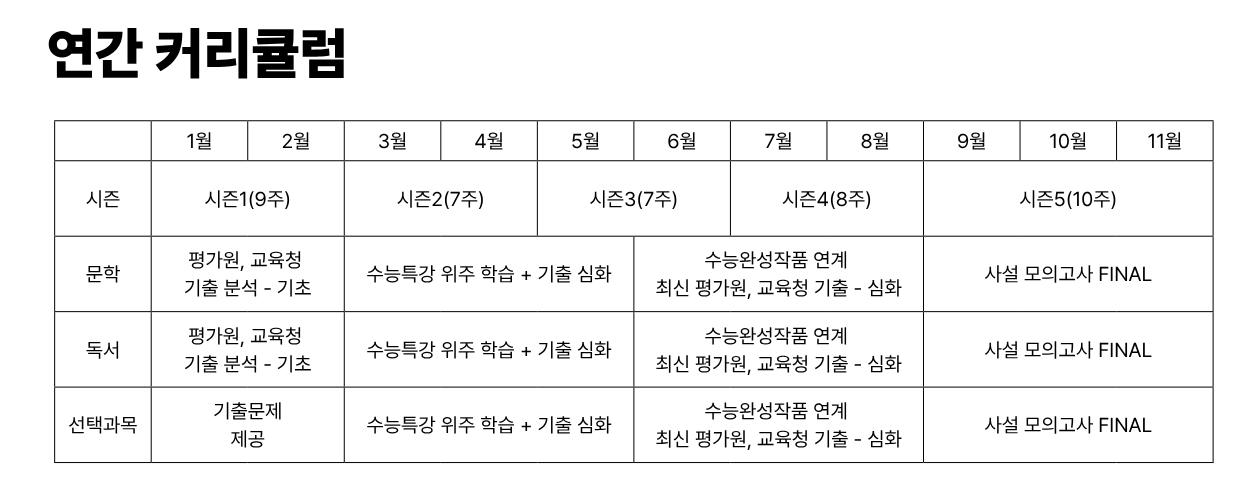 연간 커리큘럼

|  | 1월 | 2월 | 3월 | 4월 | 5월 | 6월 | 7월 | 8월 | 9월 | 10월 | 11월 |
|---|---|---|---|---|---|---|---|---|---|---|---|
| 시즌 | 시즌1(9주) |  | 시즌2(7주) |  | 시즌3(7주) |  | 시즌4(8주) |  | 시즌5(10주) |  |  |
| 문학 | 평가원, 교육청 기출 분석 - 기초 |  | 수능특강 위주 학습 + 기출 심화 |  |  | 수능완성작품 연계 최신 평가원, 교육청 기출 - 심화 |  |  | 사설 모의고사 FINAL |  |  |
| 독서 | 평가원, 교육청 기출 분석 - 기초 |  | 수능특강 위주 학습 + 기출 심화 |  |  | 수능완성작품 연계 최신 평가원, 교육청 기출 - 심화 |  |  | 사설 모의고사 FINAL |  |  |
| 선택과목 | 기출문제 제공 |  | 수능특강 위주 학습 + 기출 심화 |  |  | 수능완성작품 연계 최신 평가원, 교육청 기출 - 심화 |  |  | 사설 모의고사 FINAL |  |  |